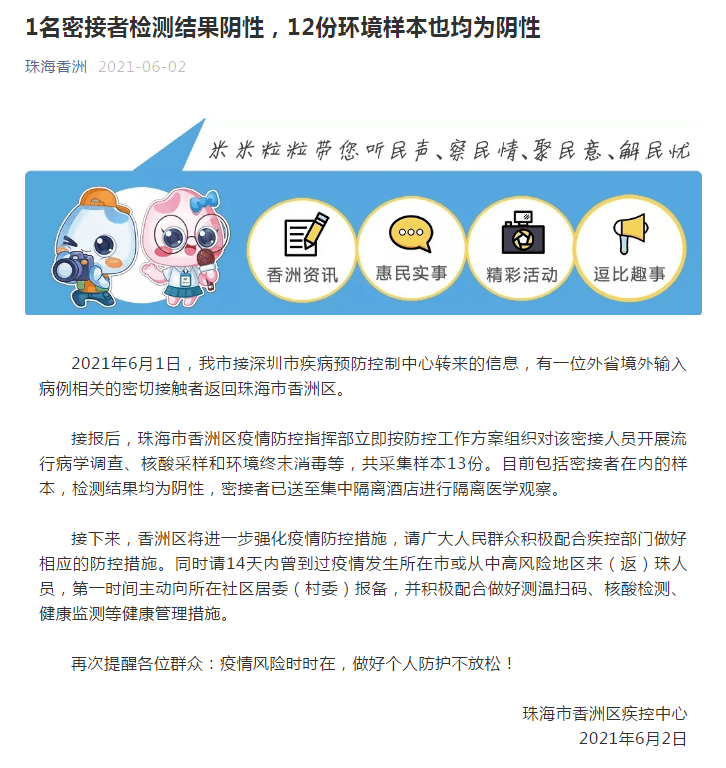 1名密接者检测结果阴性，12份环境样本也均为阴性

珠海香洲 2021-06-02

米米粒粒带您听民声、察民情、聚民意、解民忧

香洲资讯 惠民实事 精彩活动 逗比趣事

2021年6月1日，我市接深圳市疾病预防控制中心转来的信息，有一位外省境外输入病例相关的密切接触者返回珠海市香洲区。

接报后，珠海市香洲区疫情防控指挥部立即按防控工作方案组织对该密接人员开展流行病学调查、核酸采样和环境终末消毒等，共采集样本13份。目前包括密接者在内的样本，检测结果均为阴性，密接者已送至集中隔离酒店进行隔离医学观察。

接下来，香洲区将进一步强化疫情防控措施，请广大人民群众积极配合疾控部门做好相应的防控措施。同时请14天内曾到过疫情发生所在市或从中高风险地区来（返）珠人员，第一时间主动向所在社区居委（村委）报备，并积极配合做好测温扫码、核酸检测、健康监测等健康管理措施。

再次提醒各位群众：疫情风险时时在，做好个人防护不放松！

珠海市香洲区疾控中心
2021年6月2日